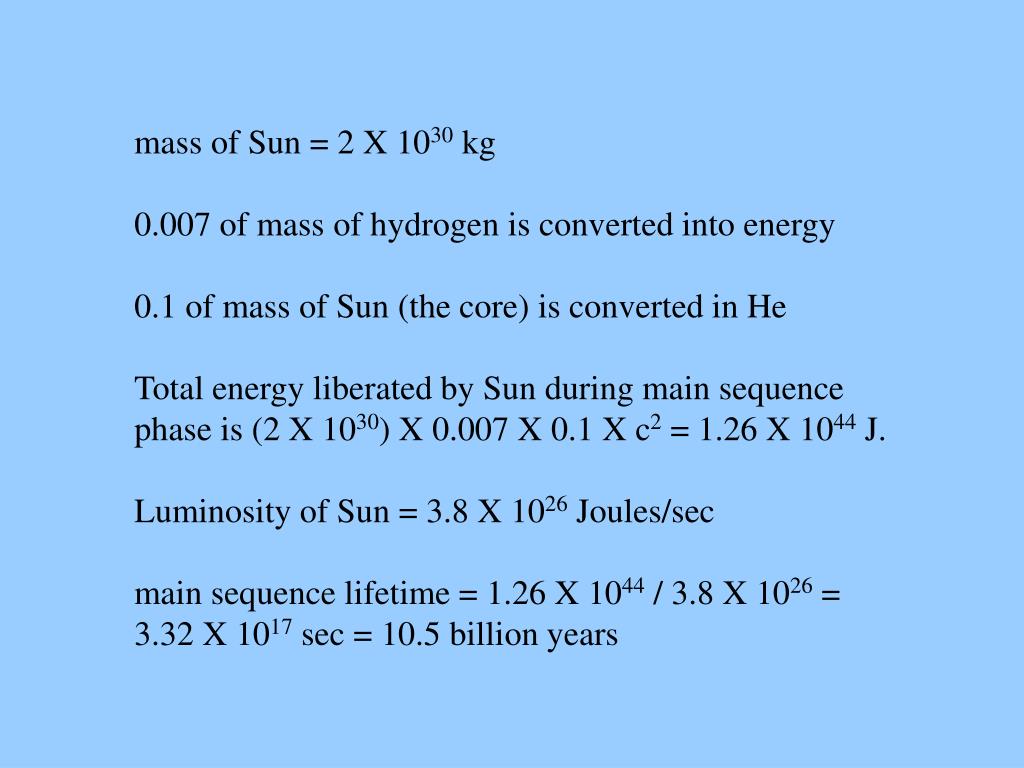 mass of Sun = 2 X $10^{30}$ kg

0.007 of mass of hydrogen is converted into energy

0.1 of mass of Sun (the core) is converted in He

Total energy liberated by Sun during main sequence phase is (2 X $10^{30}$) X 0.007 X 0.1 X $c^2$ = 1.26 X $10^{44}$ J.

Luminosity of Sun = 3.8 X $10^{26}$ Joules/sec

main sequence lifetime = 1.26 X $10^{44}$ / 3.8 X $10^{26}$ = 3.32 X $10^{17}$ sec = 10.5 billion years